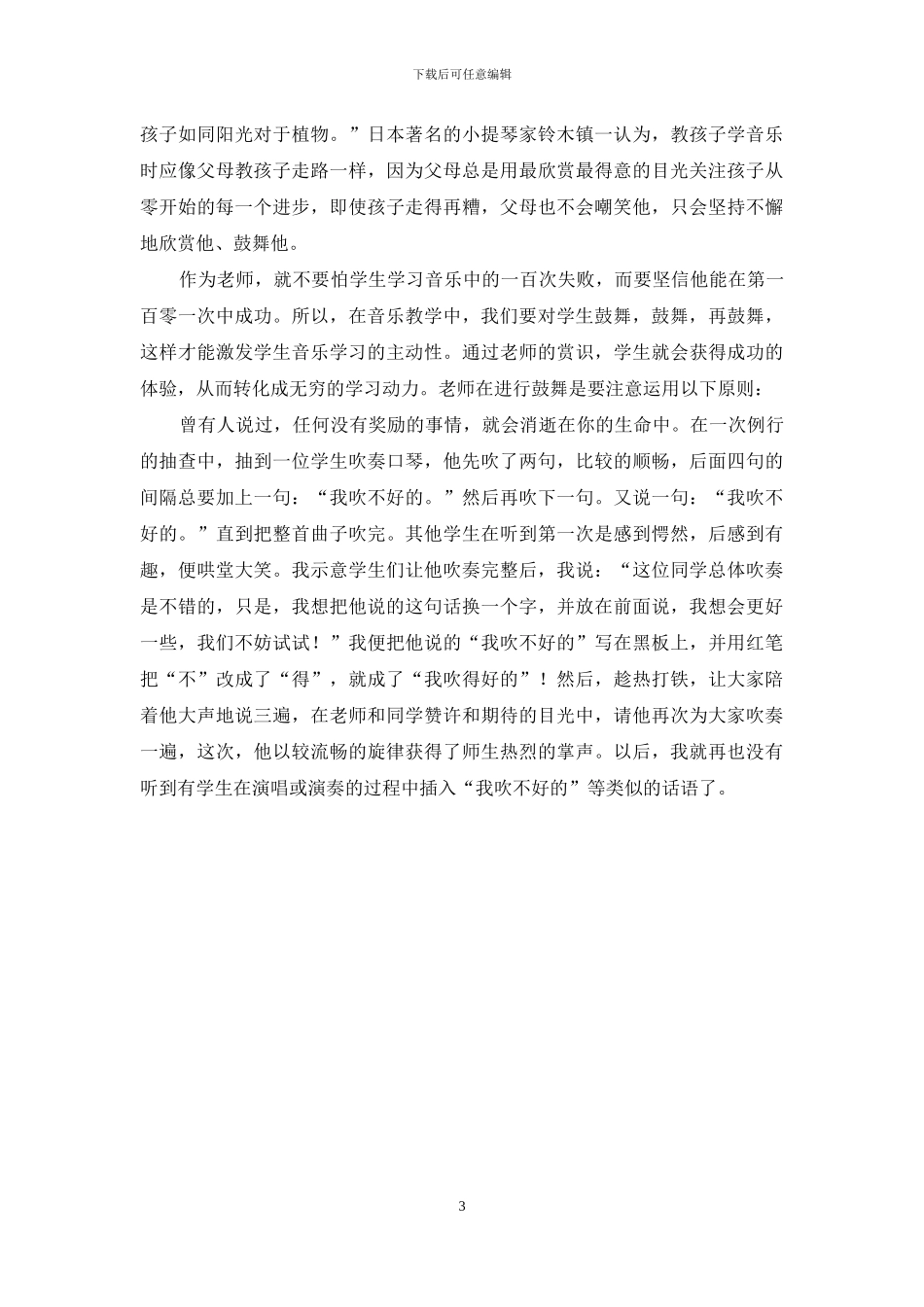 下载后可任意编辑

孩子如同阳光对于植物。”日本著名的小提琴家铃木镇一认为，教孩子学音乐时应像父母教孩子走路一样，因为父母总是用最欣赏最得意的目光关注孩子从零开始的每一个进步，即使孩子走得再糟，父母也不会嘲笑他，只会坚持不懈地欣赏他、鼓舞他。

作为老师，就不要怕学生学习音乐中的一百次失败，而要坚信他能在第一百零一次中成功。所以，在音乐教学中，我们要对学生鼓舞，鼓舞，再鼓舞，这样才能激发学生音乐学习的主动性。通过老师的赏识，学生就会获得成功的体验，从而转化成无穷的学习动力。老师在进行鼓舞是要注意运用以下原则：

曾有人说过，任何没有奖励的事情，就会消逝在你的生命中。在一次例行的抽查中，抽到一位学生吹奏口琴，他先吹了两句，比较的顺畅，后面四句的间隔总要加上一句：“我吹不好的。”然后再吹下一句。又说一句：“我吹不好的。”直到把整首曲子吹完。其他学生在听到第一次是感到愕然，后感到有趣，便哄堂大笑。我示意学生们让他吹奏完整后，我说：“这位同学总体吹奏是不错的，只是，我想把他说的这句话换一个字，并放在前面说，我想会更好一些，我们不妨试试！”我便把他说的“我吹不好的”写在黑板上，并用红笔把“不”改成了“得”，就成了“我吹得好的”！然后，趁热打铁，让大家陪着他大声地说三遍，在老师和同学赞许和期待的目光中，请他再次为大家吹奏一遍，这次，他以较流畅的旋律获得了师生热烈的掌声。以后，我就再也没有听到有学生在演唱或演奏的过程中插入“我吹不好的”等类似的话语了。

3